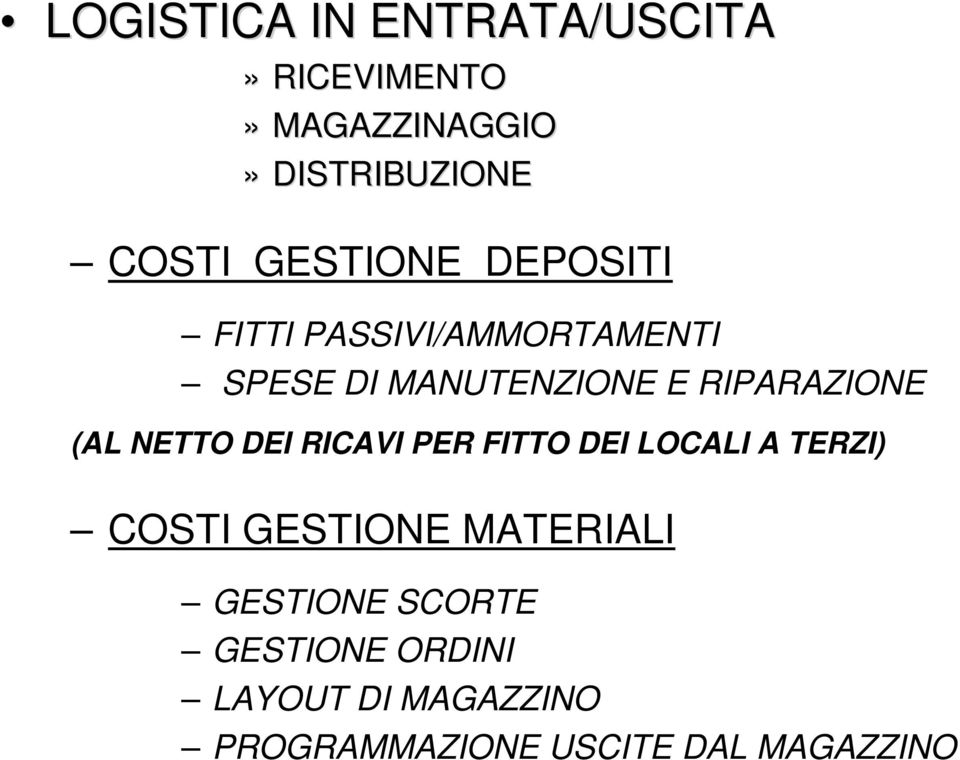 • LOGISTICA IN ENTRATA/USCITA

» RICEVIMENTO
» MAGAZZINAGGIO
» DISTRIBUZIONE

– COSTI GESTIONE DEPOSITI

– FITTI PASSIVI/AMMORTAMENTI
– SPESE DI MANUTENZIONE E RIPARAZIONE

(AL NETTO DEI RICAVI PER FITTO DEI LOCALI A TERZI)

– COSTI GESTIONE MATERIALI

– GESTIONE SCORTE
– GESTIONE ORDINI
– LAYOUT DI MAGAZZINO
– PROGRAMMAZIONE USCITE DAL MAGAZZINO